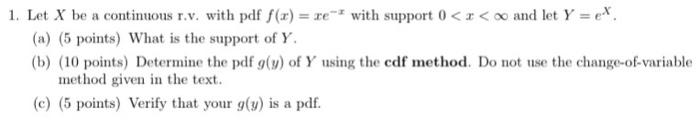 1. Let $X$ be a continuous r.v. with pdf $f(x) = xe^{-x}$ with support $0 < x < \infty$ and let $Y = e^X$.

(a) (5 points) What is the support of $Y$.

(b) (10 points) Determine the pdf $g(y)$ of $Y$ using the **cdf method**. Do not use the change-of-variable method given in the text.

(c) (5 points) Verify that your $g(y)$ is a pdf.